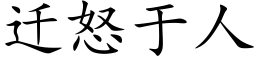 迁怒于人